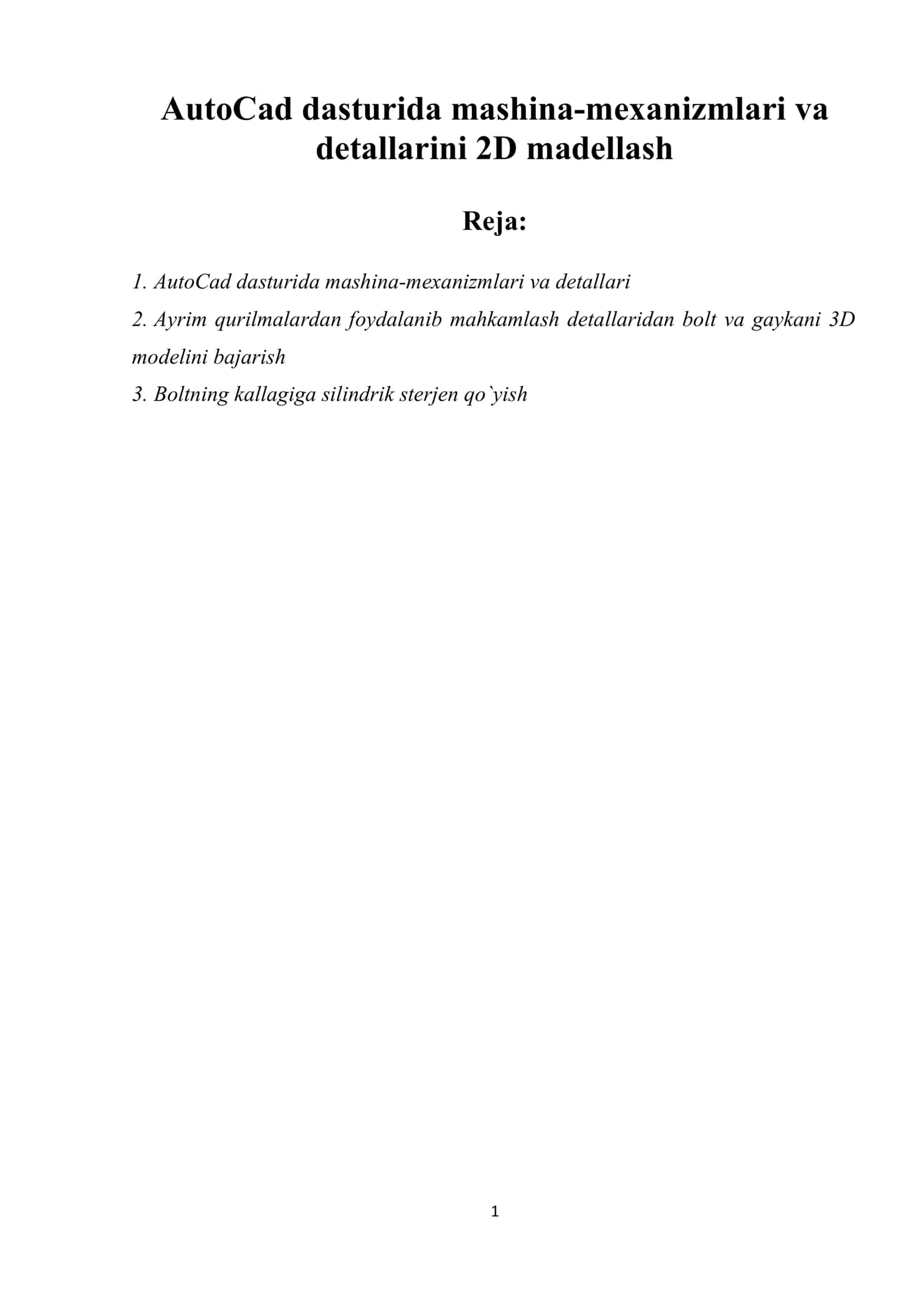 AutoCad dasturida mashina-mexanizmlari va detallarini 2D madellash

Reja:

1. AutoCad dasturida mashina-mexanizmlari va detallari
2. Ayrim qurilmalardan foydalanib mahkamlash detallaridan bolt va gaykani 3D modelini bajarish
3. Boltning kallagiga silindrik sterjen qo`yish

1